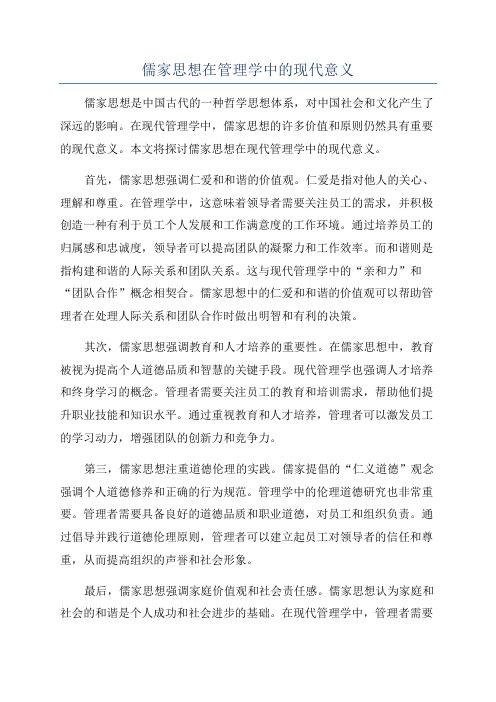 儒家思想在管理学中的现代意义

儒家思想是中国古代的一种哲学思想体系，对中国社会和文化产生了深远的影响。在现代管理学中，儒家思想的许多价值和原则仍然具有重要的现代意义。本文将探讨儒家思想在现代管理学中的现代意义。

首先，儒家思想强调仁爱和和谐的价值观。仁爱是指对他人的关心、理解和尊重。在管理学中，这意味着领导者需要关注员工的需求，并积极创造一种有利于员工个人发展和工作满意度的工作环境。通过培养员工的归属感和忠诚度，领导者可以提高团队的凝聚力和工作效率。而和谐则是指构建和谐的人际关系和团队关系。这与现代管理学中的“亲和力”和“团队合作”概念相契合。儒家思想中的仁爱和和谐的价值观可以帮助管理者在处理人际关系和团队合作时做出明智和有利的决策。

其次，儒家思想强调教育和人才培养的重要性。在儒家思想中，教育被视为提高个人道德品质和智慧的关键手段。现代管理学也强调人才培养和终身学习的概念。管理者需要关注员工的教育和培训需求，帮助他们提升职业技能和知识水平。通过重视教育和人才培养，管理者可以激发员工的学习动力，增强团队的创新力和竞争力。

第三，儒家思想注重道德伦理的实践。儒家提倡的“仁义道德”观念强调个人道德修养和正确的行为规范。管理学中的伦理道德研究也非常重要。管理者需要具备良好的道德品质和职业道德，对员工和组织负责。通过倡导并践行道德伦理原则，管理者可以建立起员工对领导者的信任和尊重，从而提高组织的声誉和社会形象。

最后，儒家思想强调家庭价值观和社会责任感。儒家思想认为家庭和社会的和谐是个人成功和社会进步的基础。在现代管理学中，管理者需要